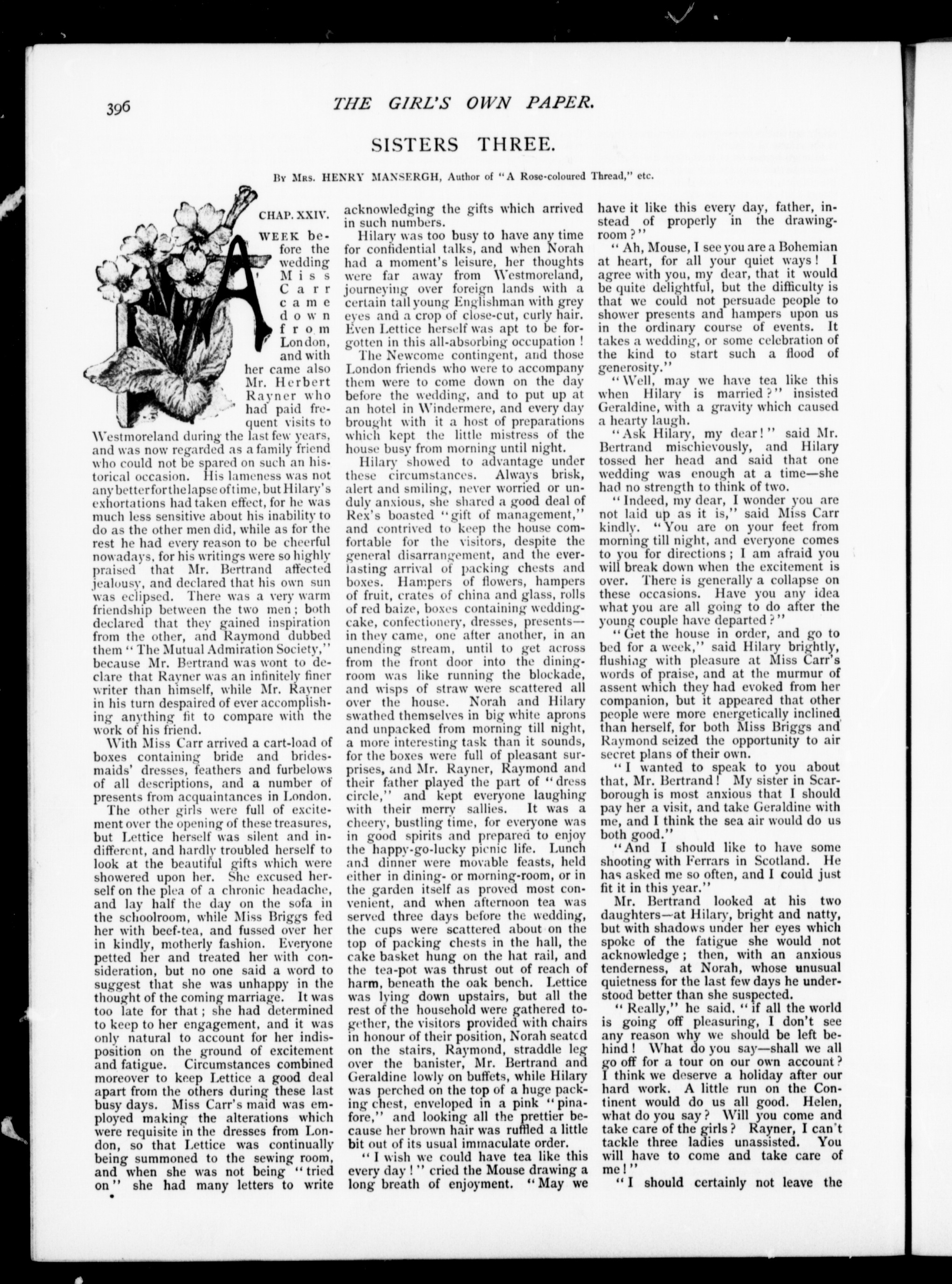 396 THE GIRL'S OWN PAPER.

SISTERS THREE.

By Mrs. HENRY MANSERGH, Author of "A Rose-coloured Thread," etc.

CHAP. XXIV.

A WEEK before the wedding Miss Carr came down from London, and with her came also Mr. Herbert Rayner who had paid frequent visits to Westmoreland during the last few years, and was now regarded as a family friend who could not be spared on such an historical occasion. His lameness was not any better for the lapse of time, but Hilary's exhortations had taken effect, for he was much less sensitive about his inability to do as the other men did, while as for the rest he had every reason to be cheerful nowadays, for his writings were so highly praised that Mr. Bertrand affected jealousy, and declared that his own sun was eclipsed. There was a very warm friendship between the two men; both declared that they gained inspiration from the other, and Raymond dubbed them "The Mutual Admiration Society," because Mr. Bertrand was wont to declare that Rayner was an infinitely finer writer than himself, while Mr. Rayner in his turn despaired of ever accomplishing anything fit to compare with the work of his friend.

With Miss Carr arrived a cart-load of boxes containing bride and bridesmaids' dresses, feathers and furbelows of all descriptions, and a number of presents from acquaintances in London.

The other girls were full of excitement over the opening of these treasures, but Lettice herself was silent and indifferent, and hardly troubled herself to look at the beautiful gifts which were showered upon her. She excused herself on the plea of a chronic headache, and lay half the day on the sofa in the schoolroom, while Miss Briggs fed her with beef-tea, and fussed over her in kindly, motherly fashion. Everyone petted her and treated her with consideration, but no one said a word to suggest that she was unhappy in the thought of the coming marriage. It was too late for that; she had determined to keep to her engagement, and it was only natural to account for her indisposition on the ground of excitement and fatigue. Circumstances combined moreover to keep Lettice a good deal apart from the others during these last busy days. Miss Carr's maid was employed making the alterations which were requisite in the dresses from London, so that Lettice was continually being summoned to the sewing room, and when she was not being "tried on" she had many letters to write acknowledging the gifts which arrived in such numbers.

Hilary was too busy to have any time for confidential talks, and when Norah had a moment's leisure, her thoughts were far away from Westmoreland, journeying over foreign lands with a certain tall young Englishman with grey eyes and a crop of close-cut, curly hair. Even Lettice herself was apt to be forgotten in this all-absorbing occupation!

The Newcome contingent, and those London friends who were to accompany them were to come down on the day before the wedding, and to put up at an hotel in Windermere, and every day brought with it a host of preparations which kept the little mistress of the house busy from morning until night.

Hilary showed to advantage under these circumstances. Always brisk, alert and smiling, never worried or unduly anxious, she shared a good deal of Rex's boasted "gift of management," and contrived to keep the house comfortable for the visitors, despite the general disarrangement, and the everlasting arrival of packing chests and boxes. Hampers of flowers, hampers of fruit, crates of china and glass, rolls of red baize, boxes containing wedding-cake, confectionery, dresses, presents—in they came, one after another, in an unending stream, until to get across from the front door into the dining-room was like running the blockade, and wisps of straw were scattered all over the house. Norah and Hilary swathed themselves in big white aprons and unpacked from morning till night, a more interesting task than it sounds, for the boxes were full of pleasant surprises, and Mr. Rayner, Raymond and their father played the part of "dress circle," and kept everyone laughing with their merry sallies. It was a cheery, bustling time, for everyone was in good spirits and prepared to enjoy the happy-go-lucky picnic life. Lunch and dinner were movable feasts, held either in dining- or morning-room, or in the garden itself as proved most convenient, and when afternoon tea was served three days before the wedding, the cups were scattered about on the top of packing chests in the hall, the cake basket hung on the hat rail, and the tea-pot was thrust out of reach of harm, beneath the oak bench. Lettice was lying down upstairs, but all the rest of the household were gathered together, the visitors provided with chairs in honour of their position, Norah seated on the stairs, Raymond, straddle leg over the banister, Mr. Bertrand and Geraldine lowly on buffets, while Hilary was perched on the top of a huge packing chest, enveloped in a pink "pinafore," and looking all the prettier because her brown hair was ruffled a little bit out of its usual immaculate order.

"I wish we could have tea like this every day!" cried the Mouse drawing a long breath of enjoyment. "May we have it like this every day, father, instead of properly in the drawing-room?"

"Ah, Mouse, I see you are a Bohemian at heart, for all your quiet ways! I agree with you, my dear, that it would be quite delightful, but the difficulty is that we could not persuade people to shower presents and hampers upon us in the ordinary course of events. It takes a wedding, or some celebration of the kind to start such a flood of generosity."

"Well, may we have tea like this when Hilary is married?" insisted Geraldine, with a gravity which caused a hearty laugh.

"Ask Hilary, my dear!" said Mr. Bertrand mischievously, and Hilary tossed her head and said that one wedding was enough at a time—she had no strength to think of two.

"Indeed, my dear, I wonder you are not laid up as it is," said Miss Carr kindly. "You are on your feet from morning till night, and everyone comes to you for directions; I am afraid you will break down when the excitement is over. There is generally a collapse on these occasions. Have you any idea what you are all going to do after the young couple have departed?"

"Get the house in order, and go to bed for a week," said Hilary brightly, flushing with pleasure at Miss Carr's words of praise, and at the murmur of assent which they had evoked from her companion, but it appeared that other people were more energetically inclined than herself, for both Miss Briggs and Raymond seized the opportunity to air secret plans of their own.

"I wanted to speak to you about that, Mr. Bertrand! My sister in Scarborough is most anxious that I should pay her a visit, and take Geraldine with me, and I think the sea air would do us both good."

"And I should like to have some shooting with Ferrars in Scotland. He has asked me so often, and I could just fit it in this year."

Mr. Bertrand looked at his two daughters—at Hilary, bright and natty, but with shadows under her eyes which spoke of the fatigue she would not acknowledge; then, with an anxious tenderness, at Norah, whose unusual quietness for the last few days he understood better than she suspected.

"Really," he said, "if all the world is going off pleasuring, I don't see any reason why we should be left behind! What do you say—shall we all go off for a tour on our own account? I think we deserve a holiday after our hard work. A little run on the Continent would do us all good. Helen, what do you say? Will you come and take care of the girls? Rayner, I can't tackle three ladies unassisted. You will have to come and take care of me!"

"I should certainly not leave the